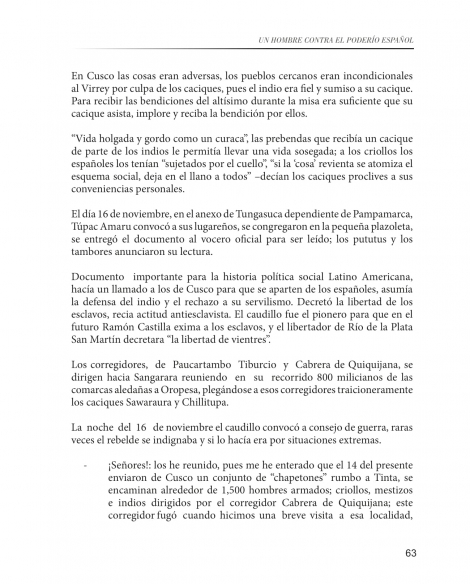 UN HOMBRE CONTRA EL PODERÍO ESPAÑOL

En Cusco las cosas eran adversas, los pueblos cercanos eran incondicionales al Virrey por culpa de los caciques, pues el indio era fiel y sumiso a su cacique. Para recibir las bendiciones del altísimo durante la misa era suficiente que su cacique asista, implore y reciba la bendición por ellos.

"Vida holgada y gordo como un curaca", las prebendas que recibía un cacique de parte de los indios le permitía llevar una vida sosegada; a los criollos los españoles los tenían "sujetados por el cuello", "si la 'cosa' revienta se atomiza el esquema social, deja en el llano a todos" –decían los caciques proclives a sus conveniencias personales.

El día 16 de noviembre, en el anexo de Tungasuca dependiente de Pampamarca, Túpac Amaru convocó a sus lugareños, se congregaron en la pequeña plazoleta, se entregó el documento al vocero oficial para ser leído; los pututus y los tambores anunciaron su lectura.

Documento importante para la historia política social Latino Americana, hacía un llamado a los de Cusco para que se aparten de los españoles, asumía la defensa del indio y el rechazo a su servilismo. Decretó la libertad de los esclavos, recia actitud antiesclavista. El caudillo fue el pionero para que en el futuro Ramón Castilla exima a los esclavos, y el libertador de Río de la Plata San Martín decretara "la libertad de vientres".

Los corregidores, de Paucartambo Tiburcio y Cabrera de Quiquijana, se dirigen hacia Sangarara reuniendo en su recorrido 800 milicianos de las comarcas aledañas a Oropesa, plegándose a esos corregidores traicioneramente los caciques Sawaraura y Chillitupa.

La noche del 16 de noviembre el caudillo convocó a consejo de guerra, raras veces el rebelde se indignaba y si lo hacía era por situaciones extremas.

- ¡Señores!: los he reunido, pues me he enterado que el 14 del presente enviaron de Cusco un conjunto de "chapetones" rumbo a Tinta, se encaminan alrededor de 1,500 hombres armados; criollos, mestizos e indios dirigidos por el corregidor Cabrera de Quiquijana; este corregidor fugó cuando hicimos una breve visita a esa localidad,

63